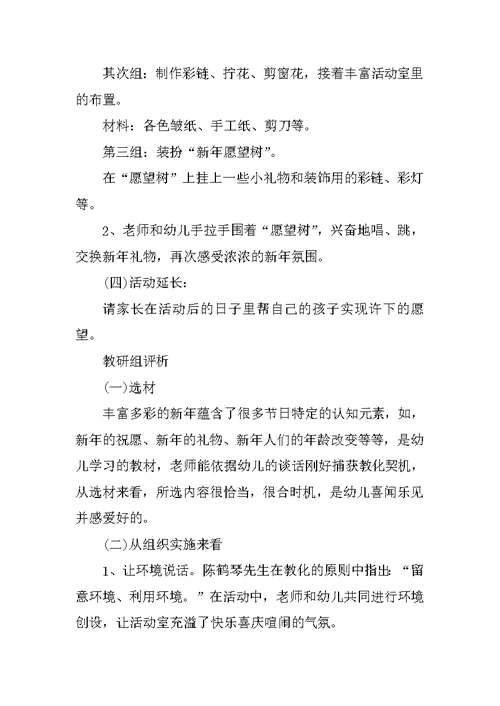 其次组：制作彩链、拧花、剪窗花，接着丰富活动室里的布置。

材料：各色皱纸、手工纸、剪刀等。

第三组：装扮“新年愿望树”。

在“愿望树”上挂上一些小礼物和装饰用的彩链、彩灯等。

2、老师和幼儿手拉手围着“愿望树”，兴奋地唱、跳，交换新年礼物，再次感受浓浓的新年氛围。

(四)活动延长：

请家长在活动后的日子里帮自己的孩子实现许下的愿望。

教研组评析

(一)选材

丰富多彩的新年蕴含了很多节日特定的认知元素，如，新年的祝愿、新年的礼物、新年人们的年龄改变等等，是幼儿学习的教材，老师能依据幼儿的谈话刚好捕获教化契机，从选材来看，所选内容很恰当，很合时机，是幼儿喜闻乐见并感爱好的。

(二)从组织实施来看

1、让环境说话。陈鹤琴先生在教化的原则中指出：“留意环境、利用环境。”在活动中，老师和幼儿共同进行环境创设，让活动室充溢了快乐喜庆喧闹的气氛。